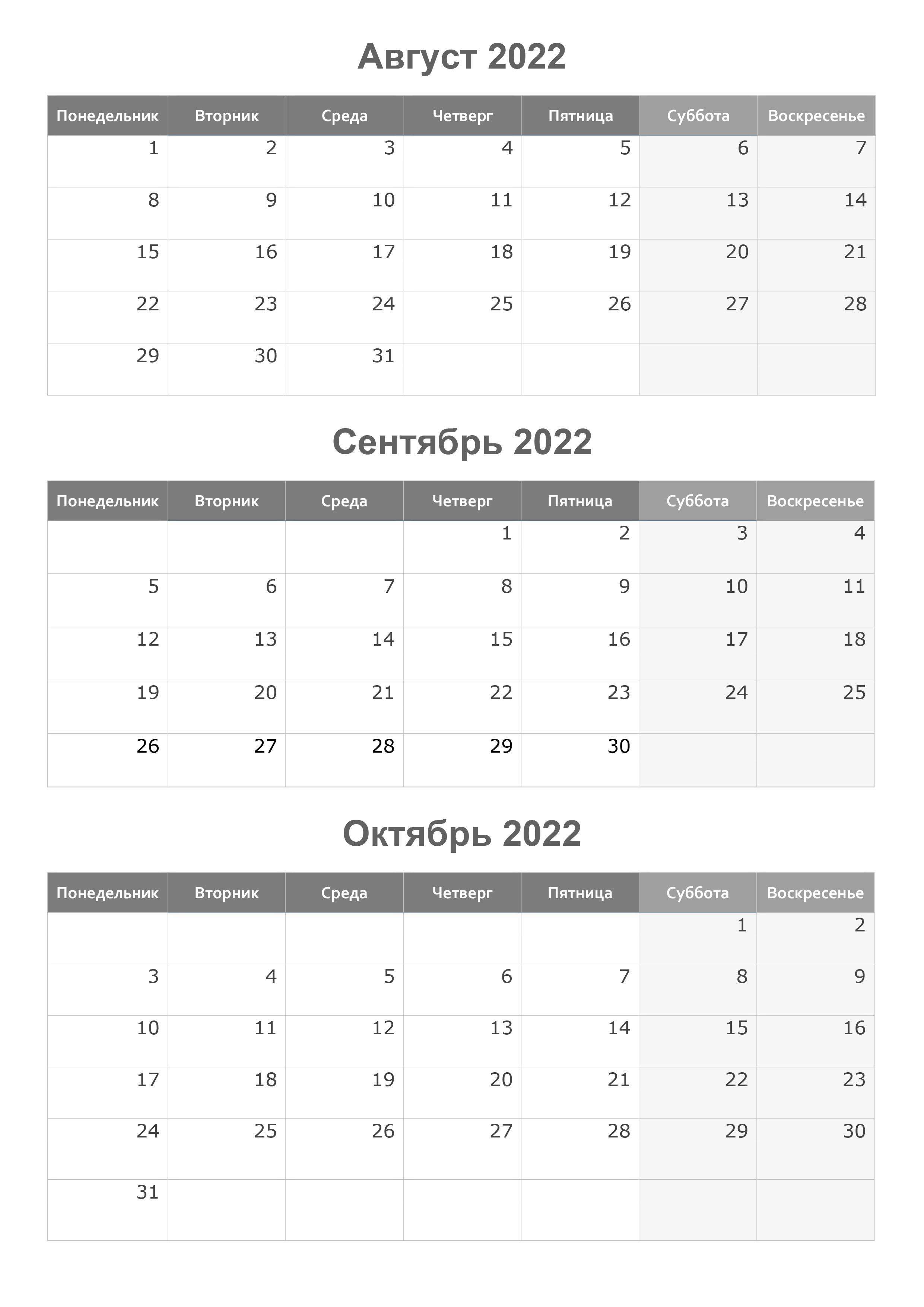 Август 2022

| Понедельник | Вторник | Среда | Четверг | Пятница | Суббота | Воскресенье |
|---|---|---|---|---|---|---|
| 1 | 2 | 3 | 4 | 5 | 6 | 7 |
| 8 | 9 | 10 | 11 | 12 | 13 | 14 |
| 15 | 16 | 17 | 18 | 19 | 20 | 21 |
| 22 | 23 | 24 | 25 | 26 | 27 | 28 |
| 29 | 30 | 31 | | | | |

Сентябрь 2022

| Понедельник | Вторник | Среда | Четверг | Пятница | Суббота | Воскресенье |
|---|---|---|---|---|---|---|
| | | | 1 | 2 | 3 | 4 |
| 5 | 6 | 7 | 8 | 9 | 10 | 11 |
| 12 | 13 | 14 | 15 | 16 | 17 | 18 |
| 19 | 20 | 21 | 22 | 23 | 24 | 25 |
| 26 | 27 | 28 | 29 | 30 | | |

Октябрь 2022

| Понедельник | Вторник | Среда | Четверг | Пятница | Суббота | Воскресенье |
|---|---|---|---|---|---|---|
| | | | | | 1 | 2 |
| 3 | 4 | 5 | 6 | 7 | 8 | 9 |
| 10 | 11 | 12 | 13 | 14 | 15 | 16 |
| 17 | 18 | 19 | 20 | 21 | 22 | 23 |
| 24 | 25 | 26 | 27 | 28 | 29 | 30 |
| 31 | | | | | | |